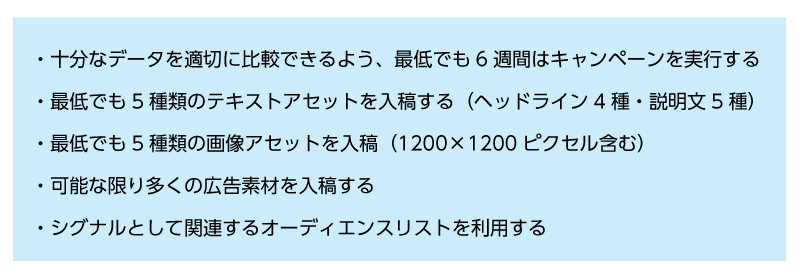 ・十分なデータを適切に比較できるよう、最低でも 6 週間はキャンペーンを実行する

・最低でも 5 種類のテキストアセットを入稿する（ヘッドライン 4 種・説明文 5 種）

・最低でも 5 種類の画像アセットを入稿（1200×1200 ピクセル含む）

・可能な限り多くの広告素材を入稿する

・シグナルとして関連するオーディエンスリストを利用する